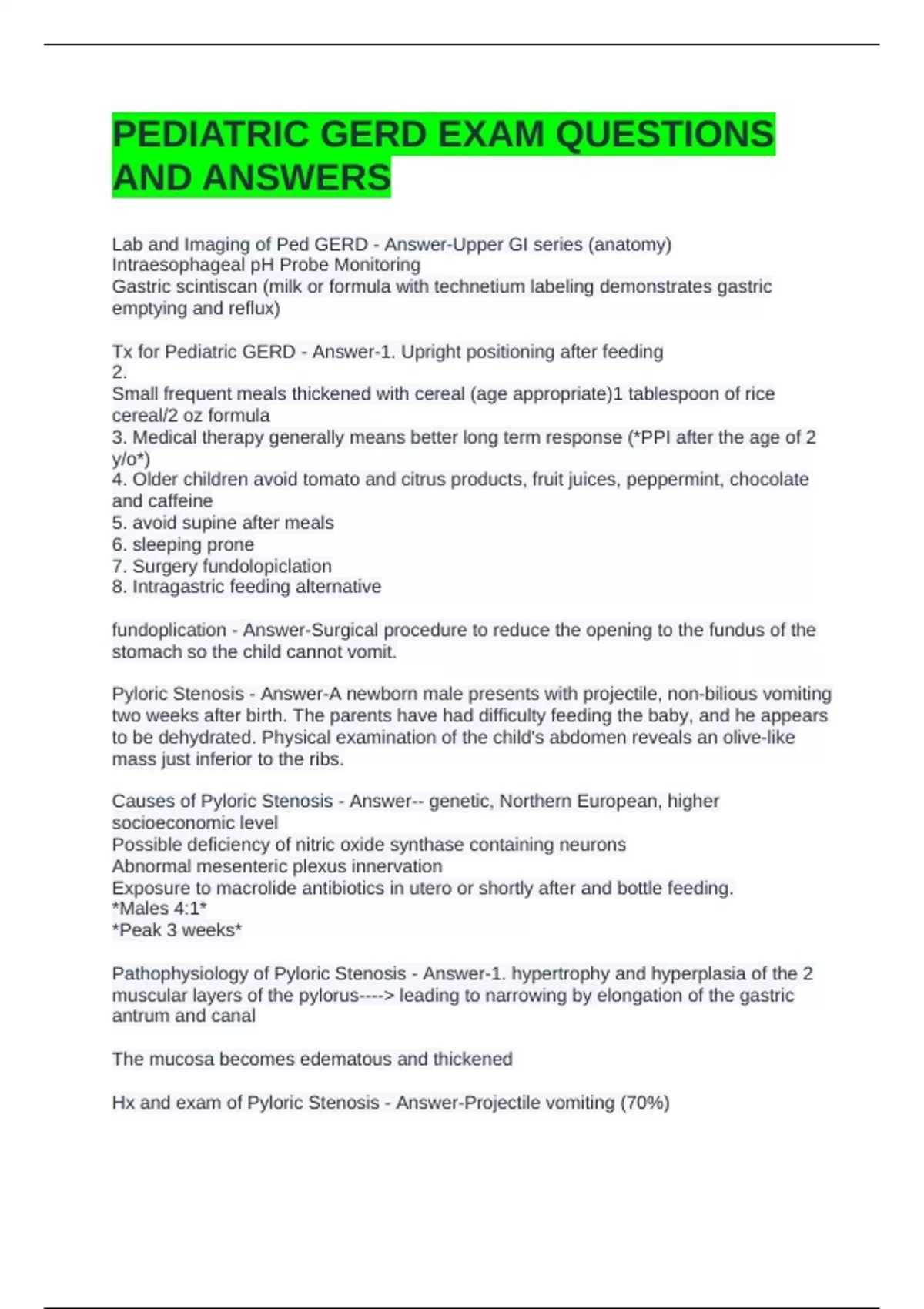 PEDIATRIC GERD EXAM QUESTIONS AND ANSWERS

Lab and Imaging of Ped GERD - Answer-Upper GI series (anatomy)
Intraesophageal pH Probe Monitoring
Gastric scintiscan (milk or formula with technetium labeling demonstrates gastric emptying and reflux)

Tx for Pediatric GERD - Answer-1. Upright positioning after feeding
2.
Small frequent meals thickened with cereal (age appropriate)1 tablespoon of rice cereal/2 oz formula
3. Medical therapy generally means better long term response (*PPI after the age of 2 y/o*)
4. Older children avoid tomato and citrus products, fruit juices, peppermint, chocolate and caffeine
5. avoid supine after meals
6. sleeping prone
7. Surgery fundolopiclation
8. Intragastric feeding alternative

fundoplication - Answer-Surgical procedure to reduce the opening to the fundus of the stomach so the child cannot vomit.

Pyloric Stenosis - Answer-A newborn male presents with projectile, non-bilious vomiting two weeks after birth. The parents have had difficulty feeding the baby, and he appears to be dehydrated. Physical examination of the child's abdomen reveals an olive-like mass just inferior to the ribs.

Causes of Pyloric Stenosis - Answer-- genetic, Northern European, higher socioeconomic level
Possible deficiency of nitric oxide synthase containing neurons
Abnormal mesenteric plexus innervation
Exposure to macrolide antibiotics in utero or shortly after and bottle feeding.
*Males 4:1*
*Peak 3 weeks*

Pathophysiology of Pyloric Stenosis - Answer-1. hypertrophy and hyperplasia of the 2 muscular layers of the pylorus----> leading to narrowing by elongation of the gastric antrum and canal

The mucosa becomes edematous and thickened

Hx and exam of Pyloric Stenosis - Answer-Projectile vomiting (70%)